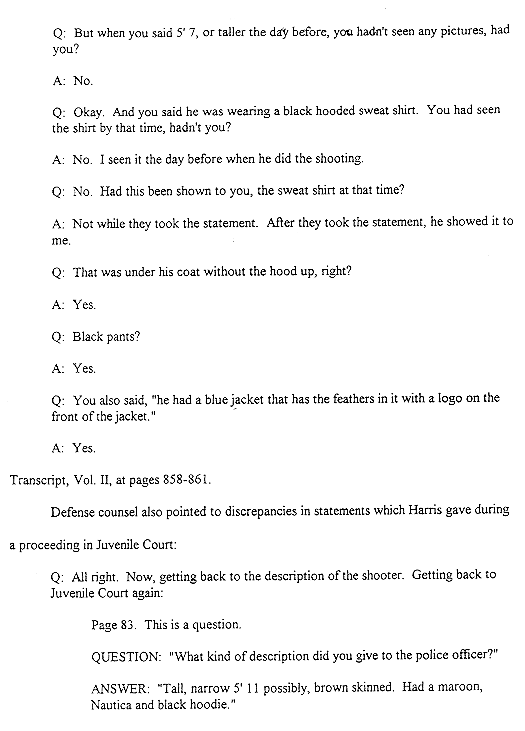 Q: But when you said 5' 7, or taller the day before, you hadn't seen any pictures, had you?

A: No.

Q: Okay. And you said he was wearing a black hooded sweat shirt. You had seen the shirt by that time, hadn't you?

A: No. I seen it the day before when he did the shooting.

Q: No. Had this been shown to you, the sweat shirt at that time?

A: Not while they took the statement. After they took the statement, he showed it to me.

Q: That was under his coat without the hood up, right?

A: Yes.

Q: Black pants?

A: Yes.

Q: You also said, "he had a blue jacket that has the feathers in it with a logo on the front of the jacket."

A: Yes.

Transcript, Vol. II, at pages 858-861.

Defense counsel also pointed to discrepancies in statements which Harris gave during a proceeding in Juvenile Court:

Q: All right. Now, getting back to the description of the shooter. Getting back to Juvenile Court again:

Page 83. This is a question.

QUESTION: "What kind of description did you give to the police officer?"

ANSWER: "Tall, narrow 5' 11 possibly, brown skinned. Had a maroon, Nautica and black hoodie."